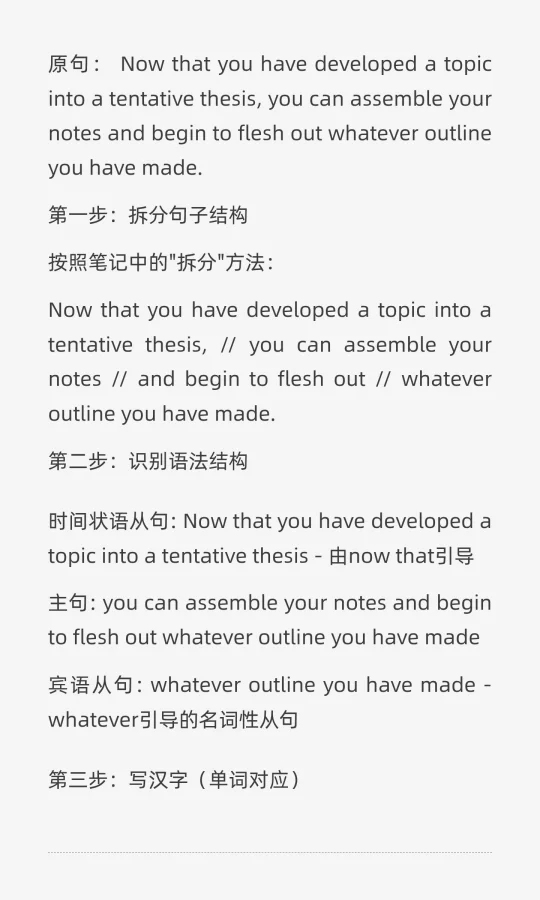 原句： Now that you have developed a topic into a tentative thesis, you can assemble your notes and begin to flesh out whatever outline you have made.

第一步：拆分句子结构

按照笔记中的"拆分"方法：

Now that you have developed a topic into a tentative thesis, // you can assemble your notes // and begin to flesh out // whatever outline you have made.

第二步：识别语法结构

时间状语从句: Now that you have developed a topic into a tentative thesis - 由now that引导

主句: you can assemble your notes and begin to flesh out whatever outline you have made

宾语从句: whatever outline you have made - whatever引导的名词性从句

第三步：写汉字（单词对应）